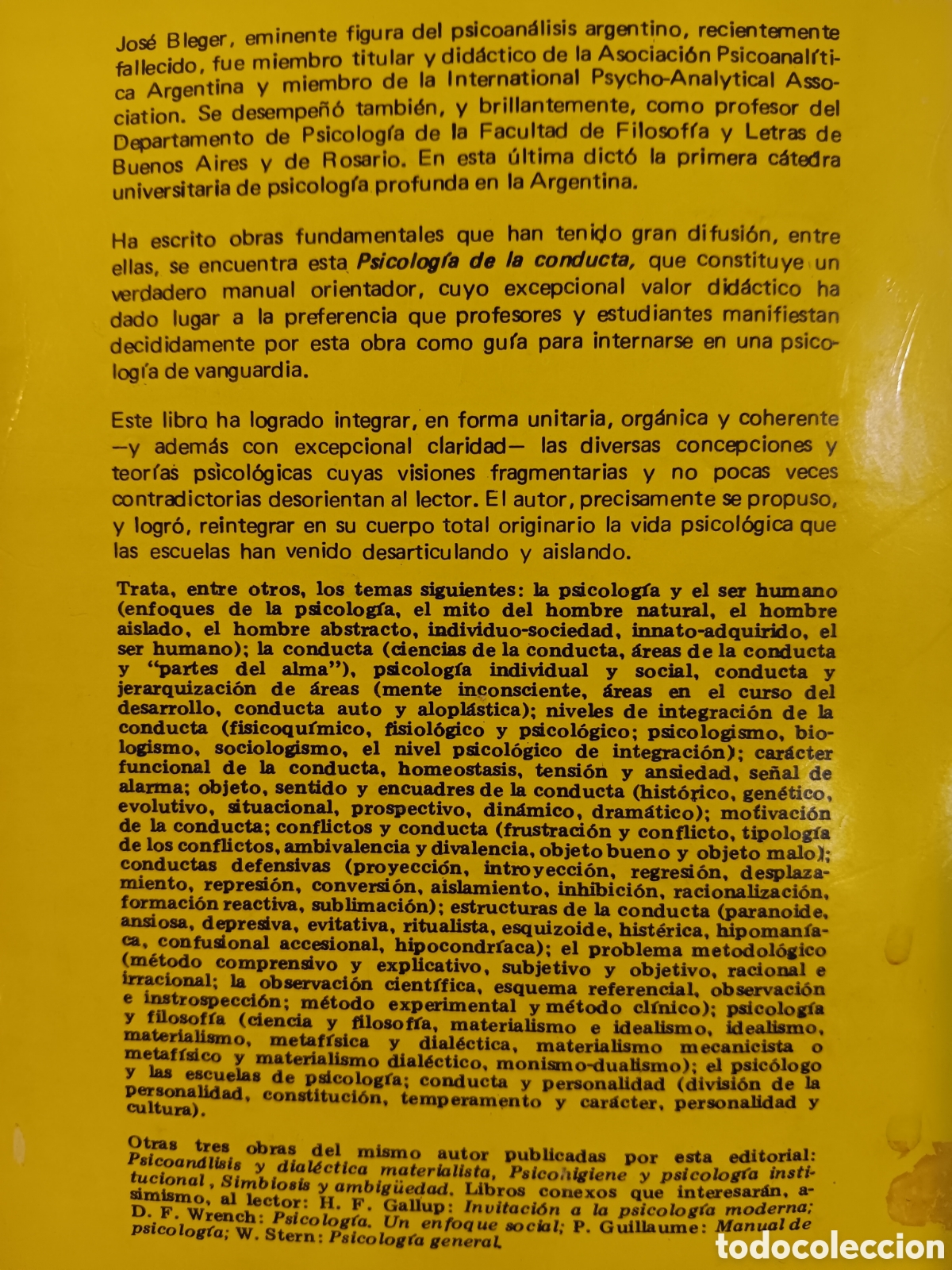 José Bleger, eminente figura del psicoanálisis argentino, recientemente fallecido, fue miembro titular y didáctico de la Asociación Psicoanalítica Argentina y miembro de la International Psycho-Analytical Association. Se desempeñó también, y brillantemente, como profesor del Departamento de Psicología de la Facultad de Filosofía y Letras de Buenos Aires y de Rosario. En esta última dictó la primera cátedra universitaria de psicología profunda en la Argentina.

Ha escrito obras fundamentales que han tenido gran difusión, entre ellas, se encuentra esta Psicología de la conducta, que constituye un verdadero manual orientador, cuyo excepcional valor didáctico ha dado lugar a la preferencia que profesores y estudiantes manifiestan decididamente por esta obra como guía para internarse en una psicología de vanguardia.

Este libro ha logrado integrar, en forma unitaria, orgánica y coherente —y además con excepcional claridad— las diversas concepciones y teorías psicológicas cuyas visiones fragmentarias y no pocas veces contradictorias desorientan al lector. El autor, precisamente se propuso, y logró, reintegrar en su cuerpo total originario la vida psicológica que las escuelas han venido desarticulando y aislando.

Trata, entre otros, los temas siguientes: la psicología y el ser humano (enfoques de la psicología, el mito del hombre natural, el hombre aislado, el hombre abstracto, individuo-sociedad, innato-adquirido, el ser humano); la conducta (ciencias de la conducta, áreas de la conducta y "partes del alma"), psicología individual y social, conducta y jerarquización de áreas (mente inconsciente, áreas en el curso del desarrollo, conducta auto y aloplástica); niveles de integración de la conducta (fisicoquímico, fisiológico y psicológico; psicologismo, biologismo, sociologismo, el nivel psicológico de integración); carácter funcional de la conducta, homeostasis, tensión y ansiedad, señal de alarma; objeto, sentido y encuadres de la conducta (histórico, genético, evolutivo, situacional, prospectivo, dinámico, dramático); motivación de la conducta; conflictos y conducta (frustración y conflicto, tipología de los conflictos, ambivalencia y divalencia, objeto bueno y objeto malo); conductas defensivas (proyección, introyección, regresión, desplazamiento, represión, conversión, aislamiento, inhibición, racionalización, formación reactiva, sublimación); estructuras de la conducta (paranoide, ansiosa, depresiva, evitativa, ritualista, esquizoide, histérica, hipomaníaca, confusional accesional, hipocondríaca); el problema metodológico (método comprensivo y explicativo, subjetivo y objetivo, racional e irracional; la observación científica, esquema referencial, observación e instrospección; método experimental y método clínico); psicología y filosofía (ciencia y filosofía, materialismo e idealismo, idealismo, materialismo, metafísica y dialéctica, materialismo mecanicista o metafísico y materialismo dialéctico, monismo-dualismo); el psicólogo y las escuelas de psicología; conducta y personalidad (división de la personalidad, constitución, temperamento y carácter, personalidad y cultura).

Otras tres obras del mismo autor publicadas por esta editorial: Psicoanálisis y dialéctica materialista, Psicohigiene y psicología institucional, Simbiosis y ambigüedad. Libros conexos que interesarán, asimismo, al lector: H. F. Gallup: Invitación a la psicología moderna; D. F. Wrench: Psicología. Un enfoque social; P. Guillaume: Manual de psicología; W. Stern: Psicología general.

todocoleccion